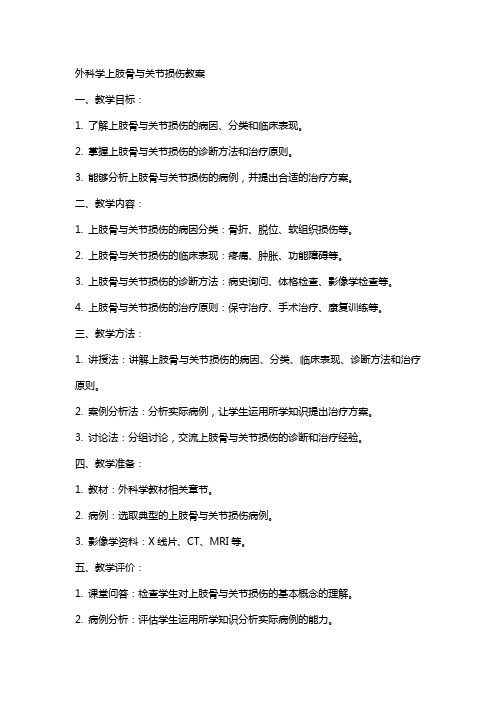 外科学上肢骨与关节损伤教案

一、教学目标：

1. 了解上肢骨与关节损伤的病因、分类和临床表现。

2. 掌握上肢骨与关节损伤的诊断方法和治疗原则。

3. 能够分析上肢骨与关节损伤的病例，并提出合适的治疗方案。

二、教学内容：

1. 上肢骨与关节损伤的病因分类：骨折、脱位、软组织损伤等。

2. 上肢骨与关节损伤的临床表现：疼痛、肿胀、功能障碍等。

3. 上肢骨与关节损伤的诊断方法：病史询问、体格检查、影像学检查等。

4. 上肢骨与关节损伤的治疗原则：保守治疗、手术治疗、康复训练等。

三、教学方法：

1. 讲授法：讲解上肢骨与关节损伤的病因、分类、临床表现、诊断方法和治疗原则。

2. 案例分析法：分析实际病例，让学生运用所学知识提出治疗方案。

3. 讨论法：分组讨论，交流上肢骨与关节损伤的诊断和治疗经验。

四、教学准备：

1. 教材：外科学教材相关章节。

2. 病例：选取典型的上肢骨与关节损伤病例。

3. 影像学资料：X 线片、CT、MRI 等。

五、教学评价：

1. 课堂问答：检查学生对上肢骨与关节损伤的基本概念的理解。

2. 病例分析：评估学生运用所学知识分析实际病例的能力。